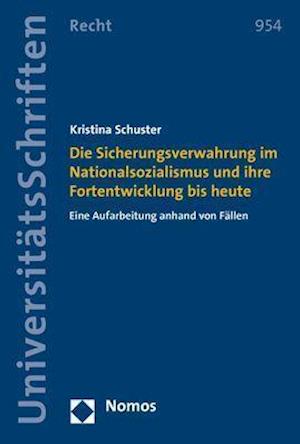 UniversitätsSchriften

Recht

954

Kristina Schuster

Die Sicherungsverwahrung im Nationalsozialismus und ihre Fortentwicklung bis heute

Eine Aufarbeitung anhand von Fällen

Nomos